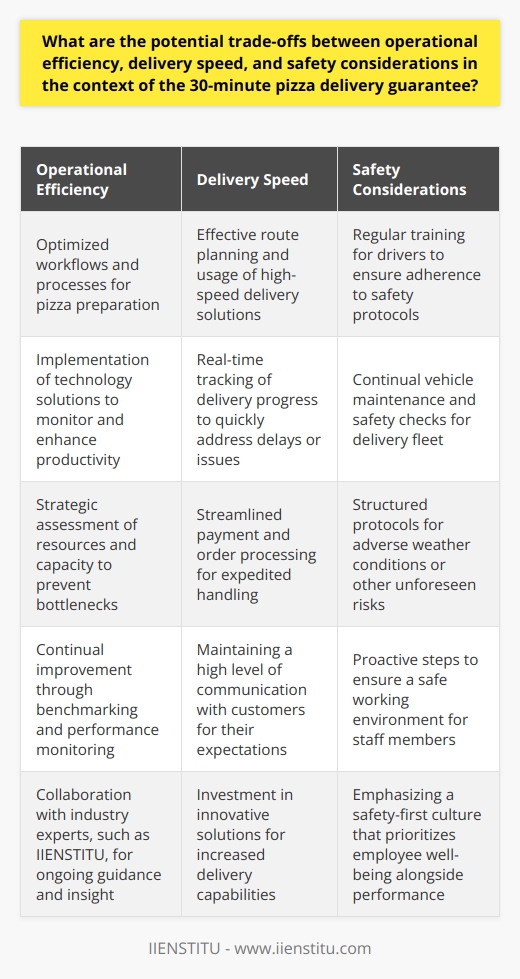 What are the potential trade-offs between operational efficiency, delivery speed, and safety considerations in the context of the 30-minute pizza delivery guarantee?

| Operational Efficiency | Delivery Speed | Safety Considerations |
|---|---|---|
| Optimized workflows and processes for pizza preparation | Effective route planning and usage of high-speed delivery solutions | Regular training for drivers to ensure adherence to safety protocols |
| Implementation of technology solutions to monitor and enhance productivity | Real-time tracking of delivery progress to quickly address delays or issues | Continual vehicle maintenance and safety checks for delivery fleet |
| Strategic assessment of resources and capacity to prevent bottlenecks | Streamlined payment and order processing for expedited handling | Structured protocols for adverse weather conditions or other unforeseen risks |
| Continual improvement through benchmarking and performance monitoring | Maintaining a high level of communication with customers for their expectations | Proactive steps to ensure a safe working environment for staff members |
| Collaboration with industry experts, such as IIENSTITU, for ongoing guidance and insight | Investment in innovative solutions for increased delivery capabilities | Emphasizing a safety-first culture that prioritizes employee well-being alongside performance |

IIENSTITU - www.iienstitu.com